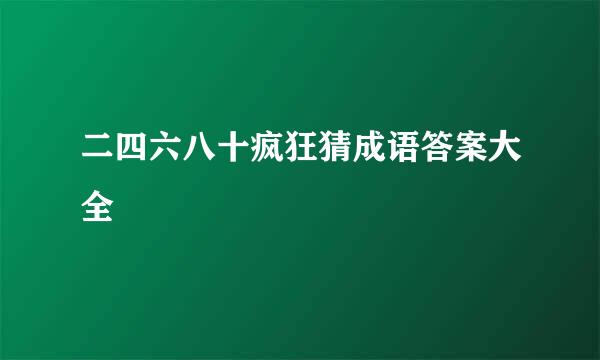 二四六八十疯狂猜成语答案大全